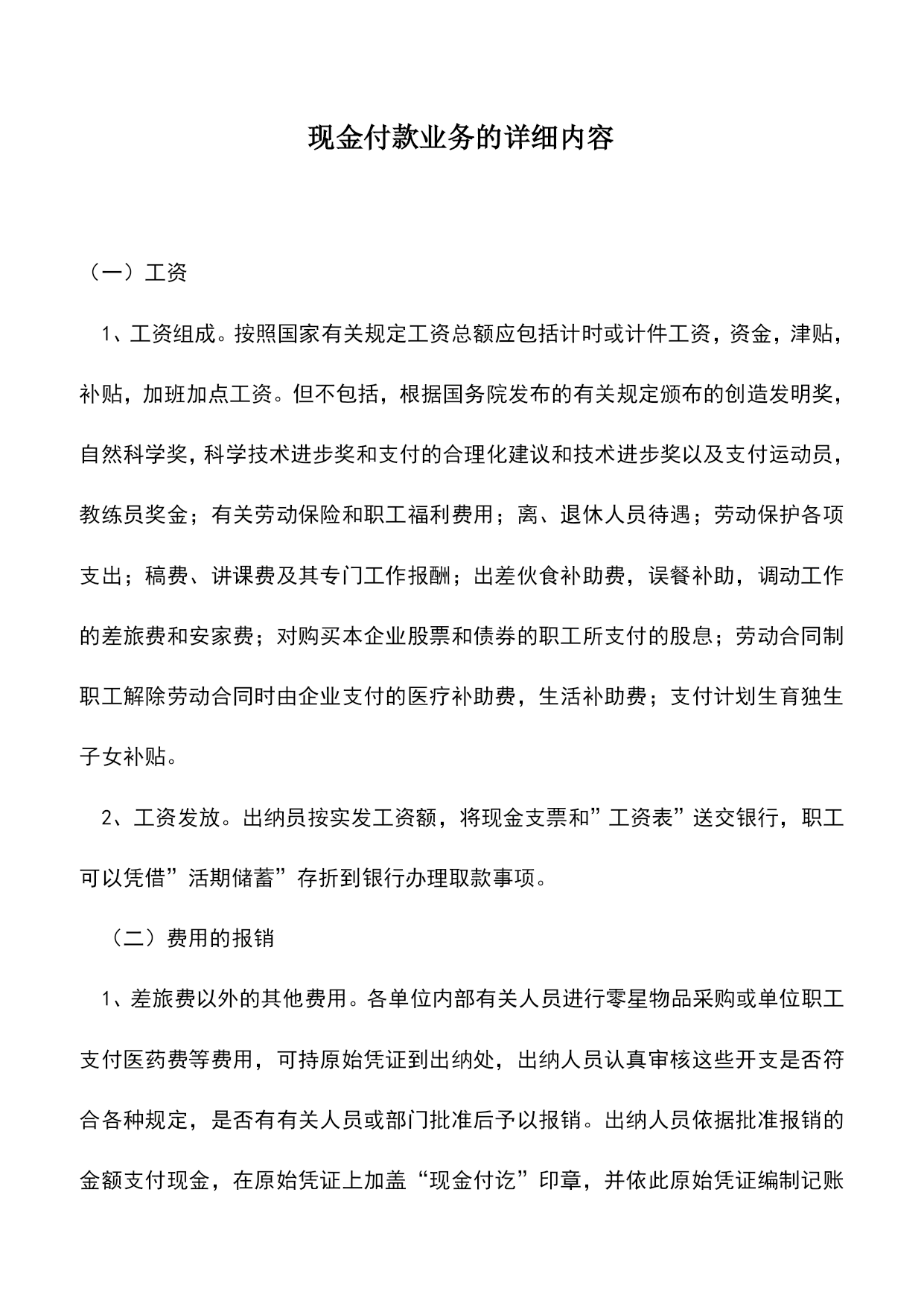 现金付款业务的详细内容

（一）工资

1、工资组成。按照国家有关规定工资总额应包括计时或计件工资，资金，津贴，补贴，加班加点工资。但不包括，根据国务院发布的有关规定颁布的创造发明奖，自然科学奖，科学技术进步奖和支付的合理化建议和技术进步奖以及支付运动员，教练员奖金；有关劳动保险和职工福利费用；离、退休人员待遇；劳动保护各项支出；稿费、讲课费及其专门工作报酬；出差伙食补助费，误餐补助，调动工作的差旅费和安家费；对购买本企业股票和债券的职工所支付的股息；劳动合同制职工解除劳动合同时由企业支付的医疗补助费，生活补助费；支付计划生育独生子女补贴。

2、工资发放。出纳员按实发工资额，将现金支票和”工资表”送交银行，职工可以凭借”活期储蓄”存折到银行办理取款事项。

（二）费用的报销

1、差旅费以外的其他费用。各单位内部有关人员进行零星物品采购或单位职工支付医药费等费用，可持原始凭证到出纳处，出纳人员认真审核这些开支是否符合各种规定，是否有有关人员或部门批准后予以报销。出纳人员依据批准报销的金额支付现金，在原始凭证上加盖“现金付讫”印章，并依此原始凭证编制记账